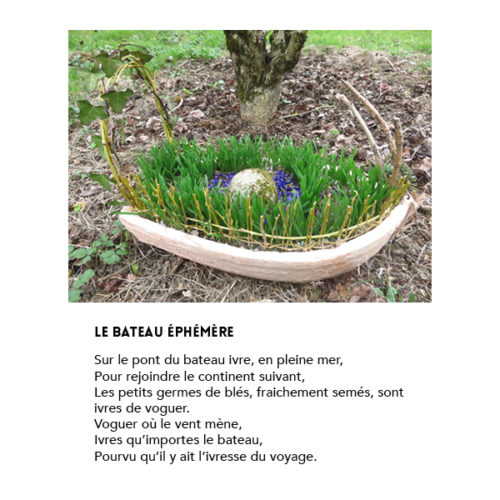 LE BATEAU ÉPHÉMÈRE

Sur le pont du bateau ivre, en pleine mer,
Pour rejoindre le continent suivant,
Les petits germes de blés, fraichement semés, sont ivres de voguer.
Voguer où le vent mène,
Ivres qu'importes le bateau,
Pourvu qu'il y ait l'ivresse du voyage.